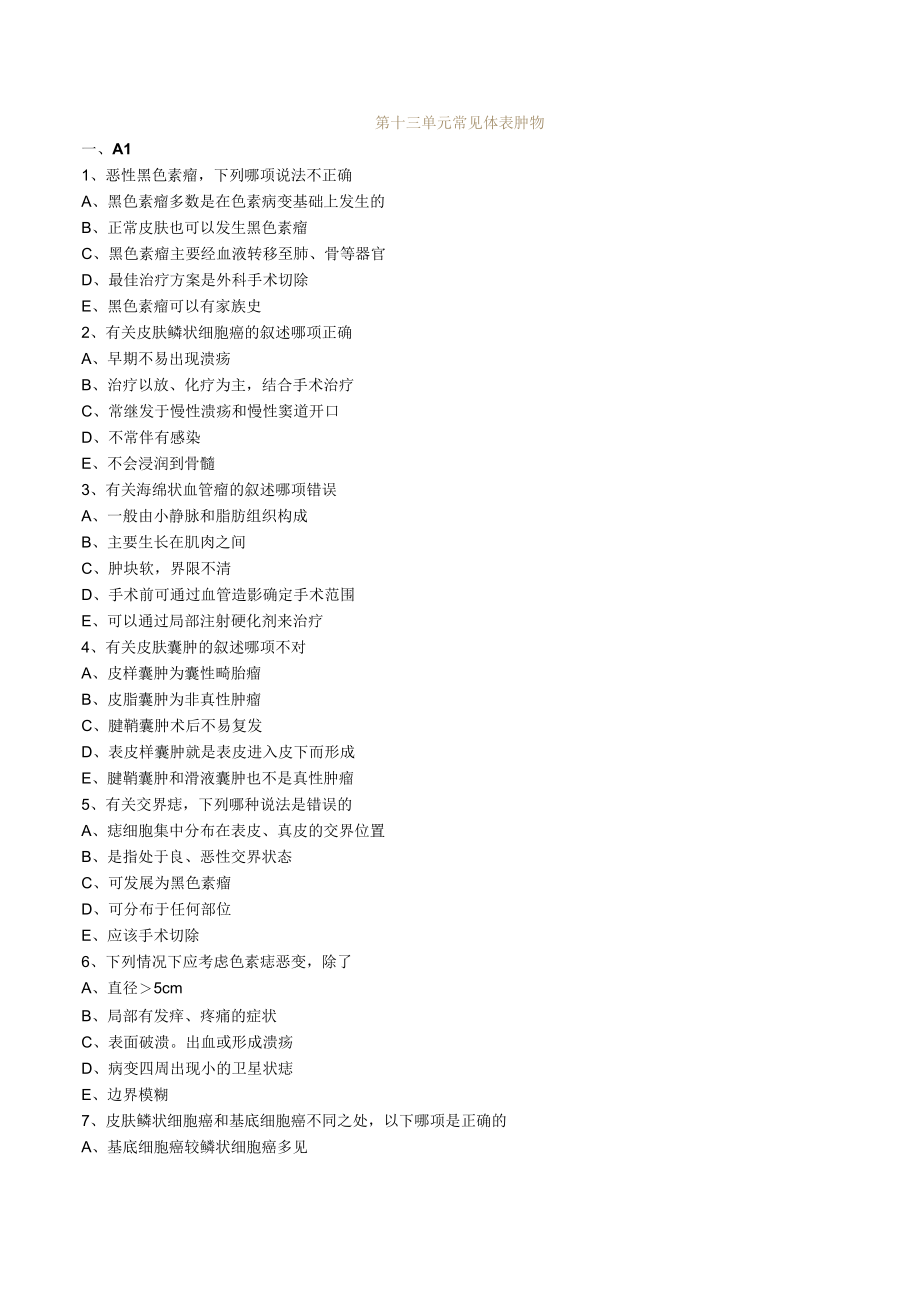 第十三单元常见体表肿物

一、A1

1、恶性黑色素瘤，下列哪项说法不正确

A、黑色素瘤多数是在色素病变基础上发生的

B、正常皮肤也可以发生黑色素瘤

C、黑色素瘤主要经血液转移至肺、骨等器官

D、最佳治疗方案是外科手术切除

E、黑色素瘤可以有家族史

2、有关皮肤鳞状细胞癌的叙述哪项正确

A、早期不易出现溃疡

B、治疗以放、化疗为主，结合手术治疗

C、常继发于慢性溃疡和慢性窦道开口

D、不常伴有感染

E、不会浸润到骨髓

3、有关海绵状血管瘤的叙述哪项错误

A、一般由小静脉和脂肪组织构成

B、主要生长在肌肉之间

C、肿块软，界限不清

D、手术前可通过血管造影确定手术范围

E、可以通过局部注射硬化剂来治疗

4、有关皮肤囊肿的叙述哪项不对

A、皮样囊肿为囊性畸胎瘤

B、皮脂囊肿为非真性肿瘤

C、腱鞘囊肿术后不易复发

D、表皮样囊肿就是表皮进入皮下而形成

E、腱鞘囊肿和滑液囊肿也不是真性肿瘤

5、有关交界痣，下列哪种说法是错误的

A、痣细胞集中分布在表皮、真皮的交界位置

B、是指处于良、恶性交界状态

C、可发展为黑色素瘤

D、可分布于任何部位

E、应该手术切除

6、下列情况下应考虑色素痣恶变，除了

A、直径＞5cm

B、局部有发痒、疼痛的症状

C、表面破溃。出血或形成溃疡

D、病变四周出现小的卫星状痣

E、边界模糊

7、皮肤鳞状细胞癌和基底细胞癌不同之处，以下哪项是正确的

A、基底细胞癌较鳞状细胞癌多见